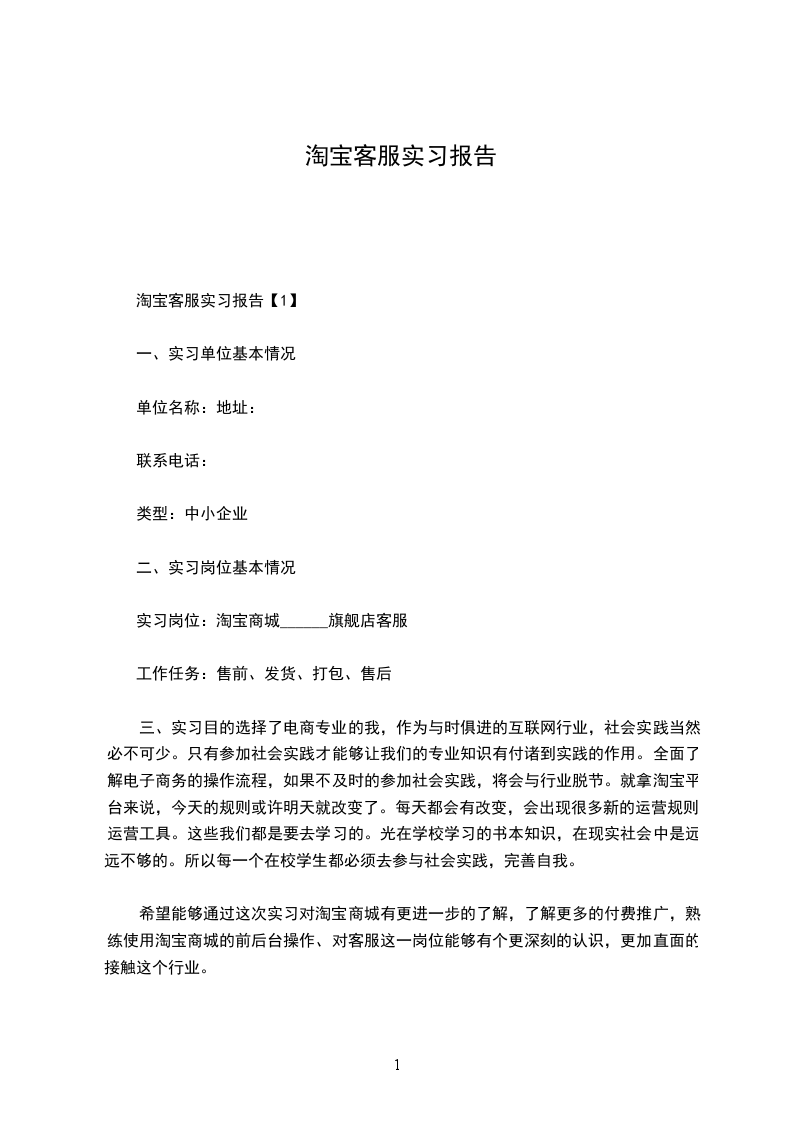 淘宝客服实习报告

淘宝客服实习报告【1】

一、实习单位基本情况

单位名称：地址：

联系电话：

类型：中小企业

二、实习岗位基本情况

实习岗位：淘宝商城______旗舰店客服

工作任务：售前、发货、打包、售后

三、实习目的选择了电商专业的我，作为与时俱进的互联网行业，社会实践当然必不可少。只有参加社会实践才能够让我们的专业知识有付诸到实践的作用。全面了解电子商务的操作流程，如果不及时的参加社会实践，将会与行业脱节。就拿淘宝平台来说，今天的规则或许明天就改变了。每天都会有改变，会出现很多新的运营规则运营工具。这些我们都是要去学习的。光在学校学习的书本知识，在现实社会中是远远不够的。所以每一个在校学生都必须去参与社会实践，完善自我。

希望能够通过这次实习对淘宝商城有更进一步的了解，了解更多的付费推广，熟练使用淘宝商城的前后台操作、对客服这一岗位能够有个更深刻的认识，更加直面的接触这个行业。

1